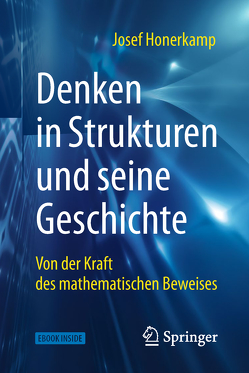 Josef Honerkamp

Denken in Strukturen und seine Geschichte

Von der Kraft des mathematischen Beweises

EBOOK INSIDE

Springer